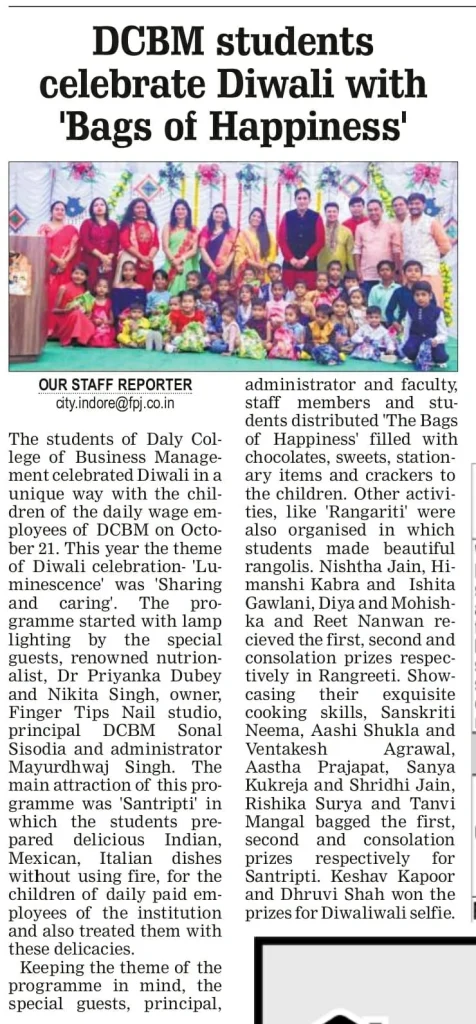 DCBM students celebrate Diwali with 'Bags of Happiness'

OUR STAFF REPORTER
city.indore@fpj.co.in

The students of Daly College of Business Management celebrated Diwali in a unique way with the children of the daily wage employees of DCBM on October 21. This year the theme of Diwali celebration- 'Luminescence' was 'Sharing and caring'. The programme started with lamp lighting by the special guests, renowned nutrionalist, Dr Priyanka Dubey and Nikita Singh, owner, Finger Tips Nail studio, principal DCBM Sonal Sisodia and administrator Mayurdhwaj Singh. The main attraction of this programme was 'Santripti' in which the students prepared delicious Indian, Mexican, Italian dishes without using fire, for the children of daily paid employees of the institution and also treated them with these delicacies.

Keeping the theme of the programme in mind, the special guests, principal, administrator and faculty, staff members and students distributed 'The Bags of Happiness' filled with chocolates, sweets, stationary items and crackers to the children. Other activities, like 'Rangariti' were also organised in which students made beautiful rangolis. Nishtha Jain, Himanshi Kabra and Ishita Gawlani, Diya and Mohishka and Reet Nanwan recieved the first, second and consolation prizes respectively in Rangreeti. Showcasing their exquisite cooking skills, Sanskriti Neema, Aashi Shukla and Ventakesh Agrawal, Aastha Prajapat, Sanya Kukreja and Shridhi Jain, Rishika Surya and Tanvi Mangal bagged the first, second and consolation prizes respectively for Santripti. Keshav Kapoor and Dhruvi Shah won the prizes for Diwaliwali selfie.